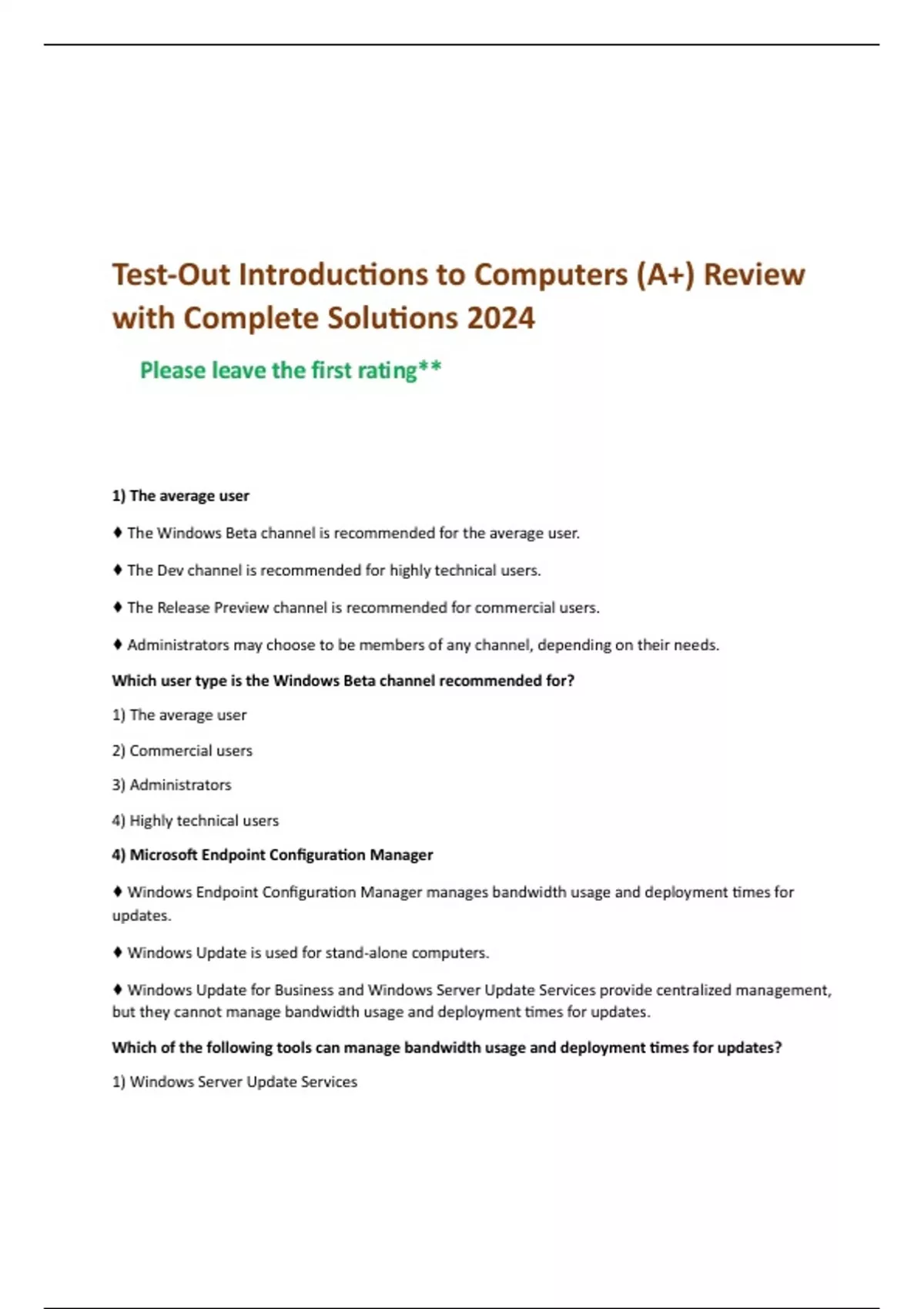 Test-Out Introductions to Computers (A+) Review with Complete Solutions 2024

Please leave the first rating**

1) The average user

♦ The Windows Beta channel is recommended for the average user.

♦ The Dev channel is recommended for highly technical users.

♦ The Release Preview channel is recommended for commercial users.

♦ Administrators may choose to be members of any channel, depending on their needs.

Which user type is the Windows Beta channel recommended for?

1) The average user

2) Commercial users

3) Administrators

4) Highly technical users

4) Microsoft Endpoint Configuration Manager

♦ Windows Endpoint Configuration Manager manages bandwidth usage and deployment times for updates.

♦ Windows Update is used for stand-alone computers.

♦ Windows Update for Business and Windows Server Update Services provide centralized management, but they cannot manage bandwidth usage and deployment times for updates.

Which of the following tools can manage bandwidth usage and deployment times for updates?

1) Windows Server Update Services